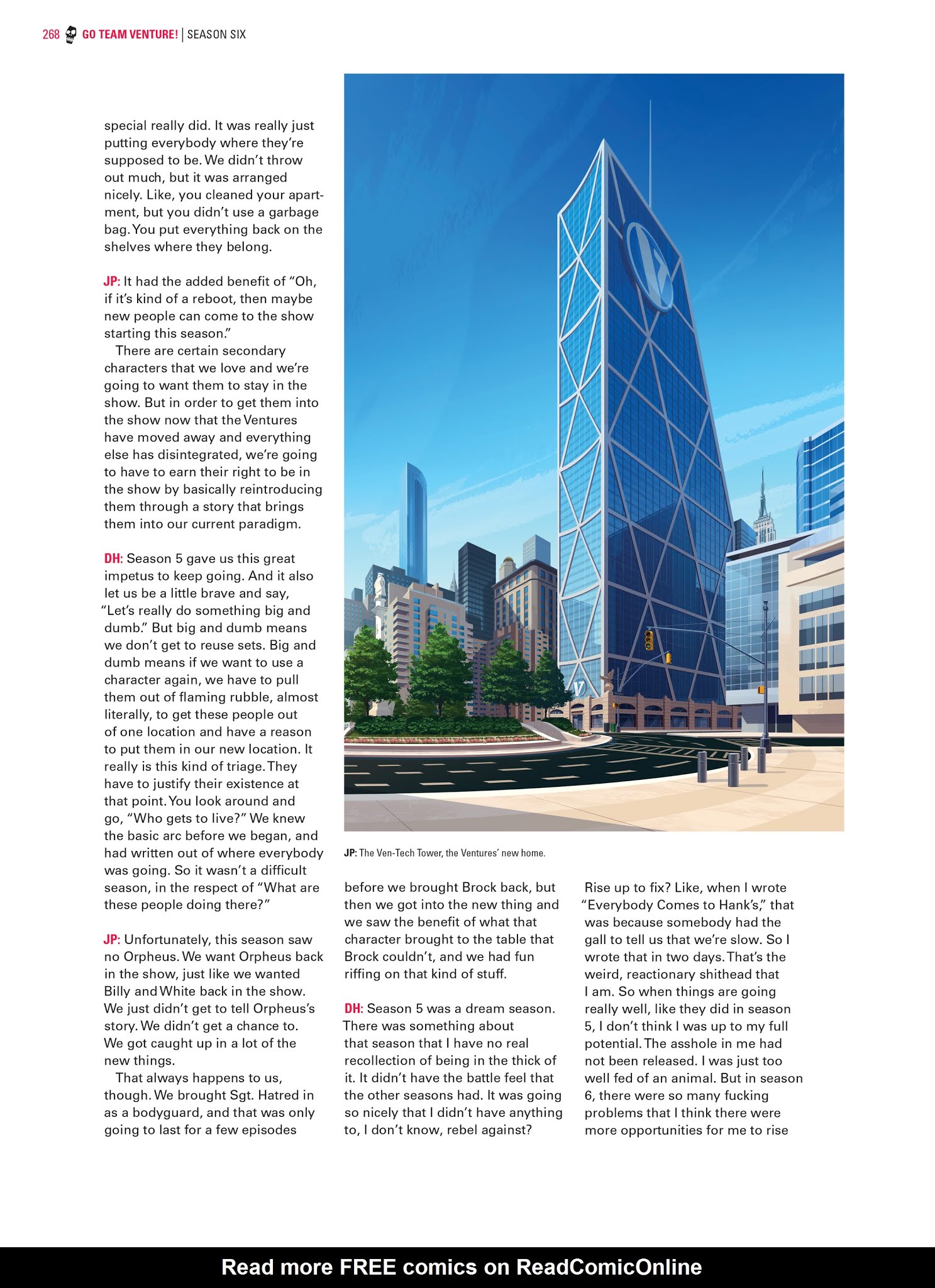 268 GO TEAM VENTURE! | SEASON SIX

special really did. It was really just putting everybody where they're supposed to be. We didn't throw out much, but it was arranged nicely. Like, you cleaned your apartment, but you didn't use a garbage bag. You put everything back on the shelves where they belong.

JP: It had the added benefit of "Oh, if it's kind of a reboot, then maybe new people can come to the show starting this season."

There are certain secondary characters that we love and we're going to want them to stay in the show. But in order to get them into the show now that the Ventures have moved away and everything else has disintegrated, we're going to have to earn their right to be in the show by basically reintroducing them through a story that brings them into our current paradigm.

DH: Season 5 gave us this great impetus to keep going. And it also let us be a little brave and say, "Let's really do something big and dumb." But big and dumb means we don't get to reuse sets. Big and dumb means if we want to use a character again, we have to pull them out of flaming rubble, almost literally, to get these people out of one location and have a reason to put them in our new location. It really is this kind of triage. They have to justify their existence at that point. You look around and go, "Who gets to live?" We knew the basic arc before we began, and had written out of where everybody was going. So it wasn't a difficult season, in the respect of "What are these people doing there?"

JP: Unfortunately, this season saw no Orpheus. We want Orpheus back in the show, just like we wanted Billy and White back in the show. We just didn't get to tell Orpheus's story. We didn't get a chance to. We got caught up in a lot of the new things.

That always happens to us, though. We brought Sgt. Hatred in as a bodyguard, and that was only going to last for a few episodes

JP: The Ven-Tech Tower, the Ventures' new home.

before we brought Brock back, but then we got into the new thing and we saw the benefit of what that character brought to the table that Brock couldn't, and we had fun riffing on that kind of stuff.

DH: Season 5 was a dream season. There was something about that season that I have no real recollection of being in the thick of it. It didn't have the battle feel that the other seasons had. It was going so nicely that I didn't have anything to, I don't know, rebel against?

Rise up to fix? Like, when I wrote "Everybody Comes to Hank's," that was because somebody had the gall to tell us that we're slow. So I wrote that in two days. That's the weird, reactionary shithead that I am. So when things are going really well, like they did in season 5, I don't think I was up to my full potential. The asshole in me had not been released. I was just too well fed of an animal. But in season 6, there were so many fucking problems that I think there were more opportunities for me to rise

Read more FREE comics on ReadComicOnline